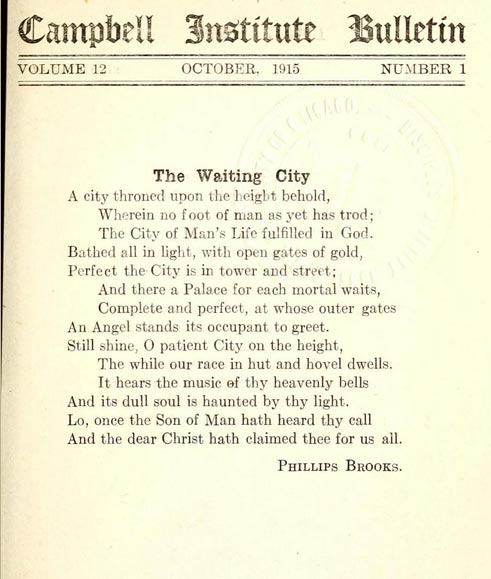 Campbell Institute Bulletin

VOLUME 12 OCTOBER, 1915 NUMBER 1

The Waiting City

A city throned upon the height behold,
Wherein no foot of man as yet has trod;
The City of Man's Life fulfilled in God.
Bathed all in light, with open gates of gold,
Perfect the City is in tower and street;
And there a Palace for each mortal waits,
Complete and perfect, at whose outer gates
An Angel stands its occupant to greet.
Still shine, O patient City on the height,
The while our race in hut and hovel dwells.
It hears the music of thy heavenly bells
And its dull soul is haunted by thy light.
Lo, once the Son of Man hath heard thy call
And the dear Christ hath claimed thee for us all.

PHILLIPS BROOKS.